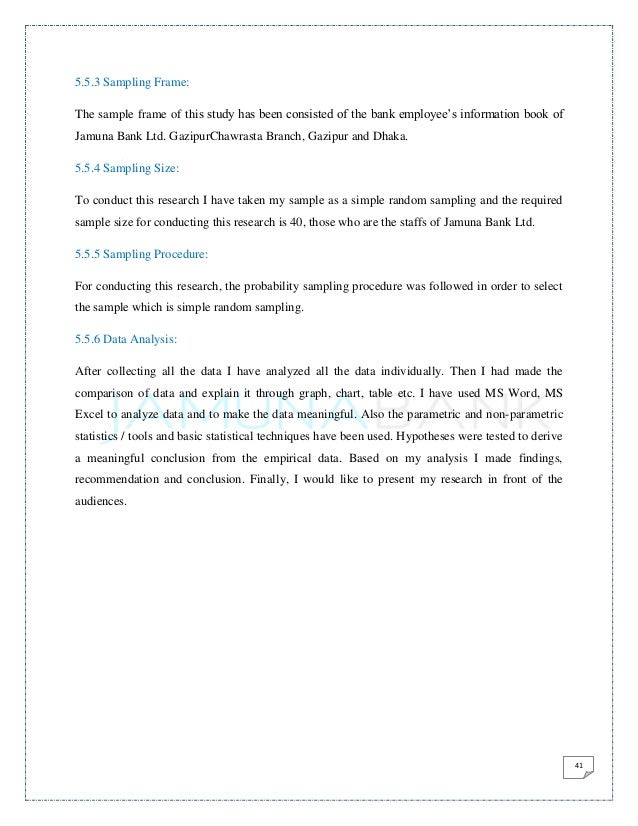 5.5.3 Sampling Frame:

The sample frame of this study has been consisted of the bank employee's information book of Jamuna Bank Ltd. GazipurChawrasta Branch, Gazipur and Dhaka.

5.5.4 Sampling Size:

To conduct this research I have taken my sample as a simple random sampling and the required sample size for conducting this research is 40, those who are the staffs of Jamuna Bank Ltd.

5.5.5 Sampling Procedure:

For conducting this research, the probability sampling procedure was followed in order to select the sample which is simple random sampling.

5.5.6 Data Analysis:

After collecting all the data I have analyzed all the data individually. Then I had made the comparison of data and explain it through graph, chart, table etc. I have used MS Word, MS Excel to analyze data and to make the data meaningful. Also the parametric and non-parametric statistics / tools and basic statistical techniques have been used. Hypotheses were tested to derive a meaningful conclusion from the empirical data. Based on my analysis I made findings, recommendation and conclusion. Finally, I would like to present my research in front of the audiences.

JAMUNA BANK

41